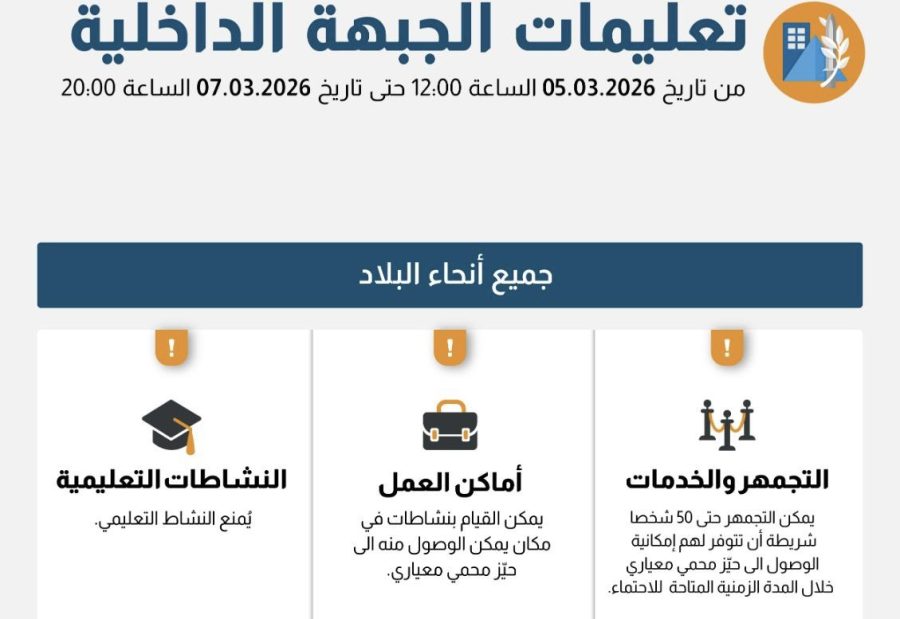 تعليمات الجبهة الداخلية

من تاريخ 05.03.2026 الساعة 12:00 حتى تاريخ 07.03.2026 الساعة 20:00

جميع أنحاء البلاد

!

التجمهر والخدمات

يمكن التجمهر حتى 50 شخصا شريطة أن تتوفر لهم إمكانية الوصول الى حيّز محمي معياري خلال المدة الزمنية المتاحة للاحتماء.

!

أماكن العمل

يمكن القيام بنشاطات في مكان يمكن الوصول منه الى حيّز محمي معياري.

!

النشاطات التعليمية

يُمنع النشاط التعليمي.